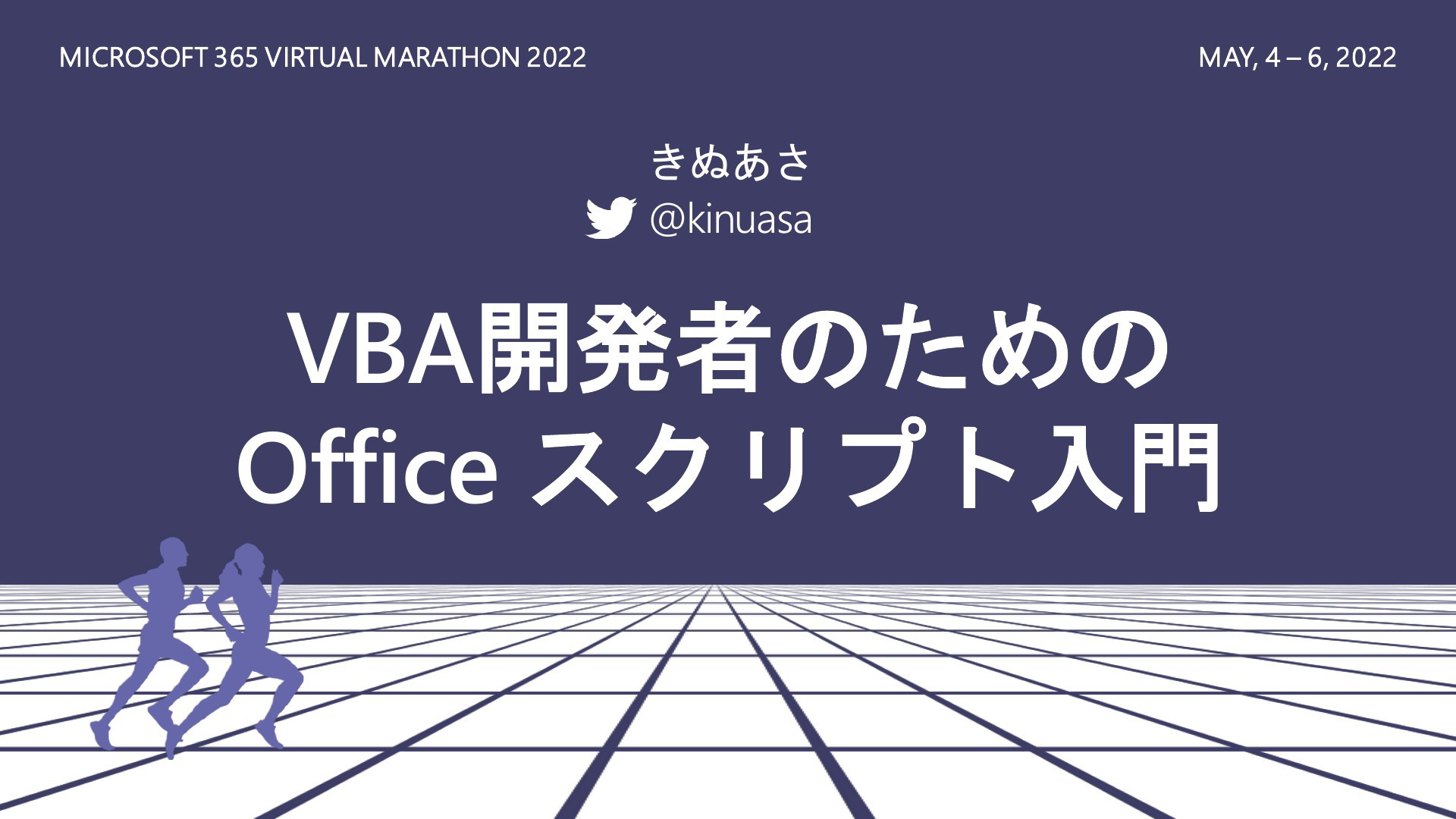 MICROSOFT 365 VIRTUAL MARATHON 2022

MAY, 4 – 6, 2022

きぬあさ

@kinuasa

VBA開発者のための
Office スクリプト入門